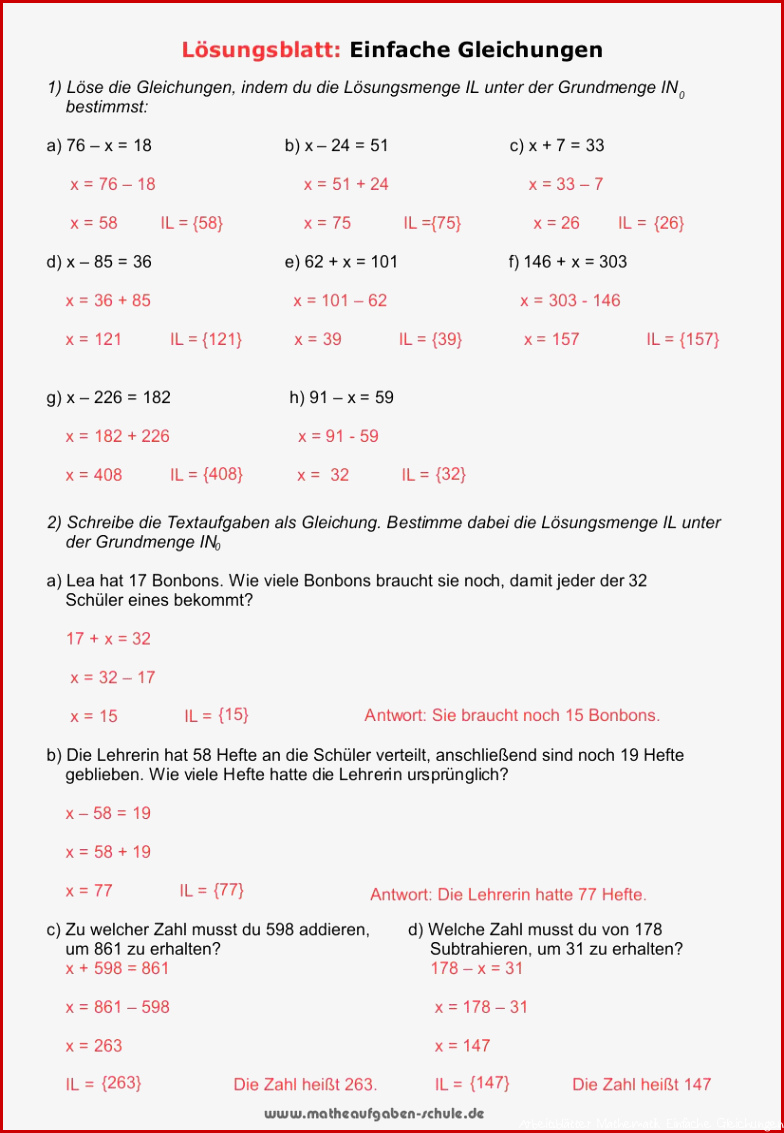 Lösungsblatt: Einfache Gleichungen

1) Löse die Gleichungen, indem du die Lösungsmenge IL unter der Grundmenge $IN_0$ bestimmst:

a) 76 – x = 18
x = 76 – 18
x = 58 IL = {58}

b) x – 24 = 51
x = 51 + 24
x = 75 IL ={75}

c) x + 7 = 33
x = 33 – 7
x = 26 IL = {26}

d) x – 85 = 36
x = 36 + 85
x = 121 IL = {121}

e) 62 + x = 101
x = 101 – 62
x = 39 IL = {39}

f) 146 + x = 303
x = 303 - 146
x = 157 IL = {157}

g) x – 226 = 182
x = 182 + 226
x = 408 IL = {408}

h) 91 – x = 59
x = 91 - 59
x = 32 IL = {32}

2) Schreibe die Textaufgaben als Gleichung. Bestimme dabei die Lösungsmenge IL unter der Grundmenge $IN_0$

a) Lea hat 17 Bonbons. Wie viele Bonbons braucht sie noch, damit jeder der 32 Schüler eines bekommt?

17 + x = 32

x = 32 – 17

x = 15 IL = {15} Antwort: Sie braucht noch 15 Bonbons.

b) Die Lehrerin hat 58 Hefte an die Schüler verteilt, anschließend sind noch 19 Hefte geblieben. Wie viele Hefte hatte die Lehrerin ursprünglich?

x – 58 = 19

x = 58 + 19

x = 77 IL = {77} Antwort: Die Lehrerin hatte 77 Hefte.

c) Zu welcher Zahl musst du 598 addieren, um 861 zu erhalten?
x + 598 = 861
x = 861 – 598
x = 263
IL = {263} Die Zahl heißt 263.

d) Welche Zahl musst du von 178 Subtrahieren, um 31 zu erhalten?
178 – x = 31
x = 178 – 31
x = 147
IL = {147} Die Zahl heißt 147

www.matheaufgaben-schule.de